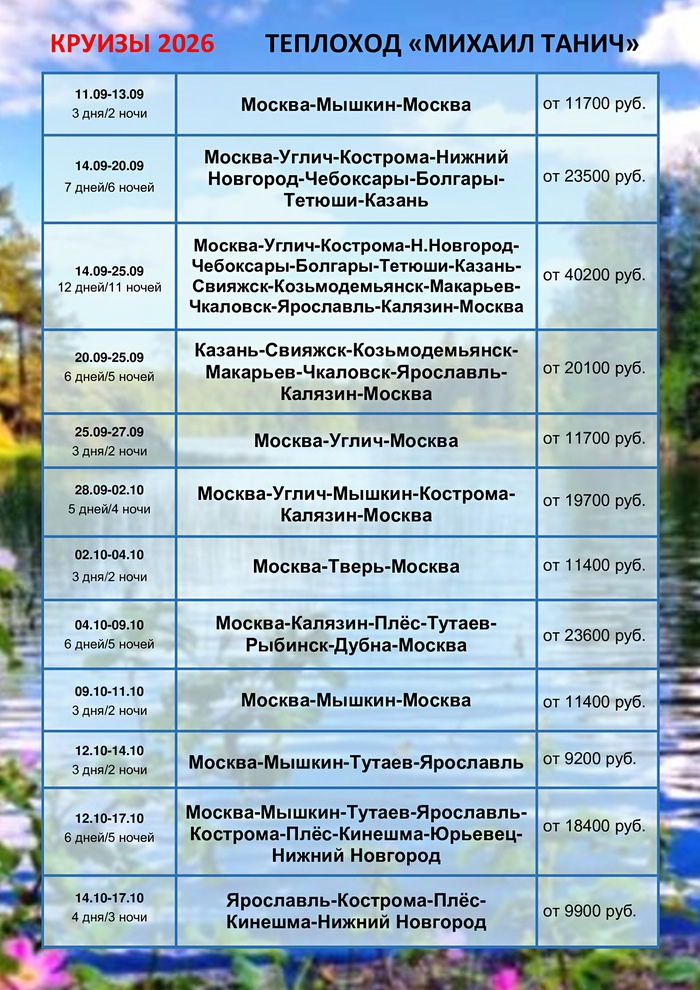 КРУИЗЫ 2026 ТЕПЛОХОД «МИХАИЛ ТАНИЧ»

| | | |
|---|---|---|
| 11.09-13.09 3 дня/2 ночи | Москва-Мышкин-Москва | от 11700 руб. |
| 14.09-20.09 7 дней/6 ночей | Москва-Углич-Кострома-Нижний Новгород-Чебоксары-Болгары-Тетюши-Казань | от 23500 руб. |
| 14.09-25.09 12 дней/11 ночей | Москва-Углич-Кострома-Н.Новгород-Чебоксары-Болгары-Тетюши-Казань-Свияжск-Козьмодемьянск-Макарьев-Чкаловск-Ярославль-Калязин-Москва | от 40200 руб. |
| 20.09-25.09 6 дней/5 ночей | Казань-Свияжск-Козьмодемьянск-Макарьев-Чкаловск-Ярославль-Калязин-Москва | от 20100 руб. |
| 25.09-27.09 3 дня/2 ночи | Москва-Углич-Москва | от 11700 руб. |
| 28.09-02.10 5 дней/4 ночи | Москва-Углич-Мышкин-Кострома-Калязин-Москва | от 19700 руб. |
| 02.10-04.10 3 дня/2 ночи | Москва-Тверь-Москва | от 11400 руб. |
| 04.10-09.10 6 дней/5 ночей | Москва-Калязин-Плёс-Тутаев-Рыбинск-Дубна-Москва | от 23600 руб. |
| 09.10-11.10 3 дня/2 ночи | Москва-Мышкин-Москва | от 11400 руб. |
| 12.10-14.10 3 дня/2 ночи | Москва-Мышкин-Тутаев-Ярославль | от 9200 руб. |
| 12.10-17.10 6 дней/5 ночей | Москва-Мышкин-Тутаев-Ярославль-Кострома-Плёс-Кинешма-Юрьевец-Нижний Новгород | от 18400 руб. |
| 14.10-17.10 4 дня/3 ночи | Ярославль-Кострома-Плёс-Кинешма-Нижний Новгород | от 9900 руб. |